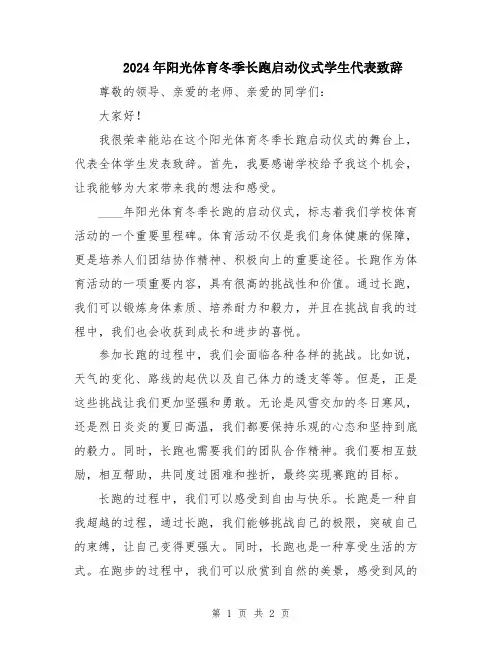 2024年阳光体育冬季长跑启动仪式学生代表致辞

尊敬的领导、亲爱的老师、亲爱的同学们：

大家好！

我很荣幸能站在这个阳光体育冬季长跑启动仪式的舞台上，代表全体学生发表致辞。首先，我要感谢学校给予我这个机会，让我能够为大家带来我的想法和感受。

____年阳光体育冬季长跑的启动仪式，标志着我们学校体育活动的一个重要里程碑。体育活动不仅是我们身体健康的保障，更是培养人们团结协作精神、积极向上的重要途径。长跑作为体育活动的一项重要内容，具有很高的挑战性和价值。通过长跑，我们可以锻炼身体素质、培养耐力和毅力，并且在挑战自我的过程中，我们也会收获到成长和进步的喜悦。

参加长跑的过程中，我们会面临各种各样的挑战。比如说，天气的变化、路线的起伏以及自己体力的透支等等。但是，正是这些挑战让我们更加坚强和勇敢。无论是风雪交加的冬日寒风，还是烈日炎炎的夏日高温，我们都要保持乐观的心态和坚持到底的毅力。同时，长跑也需要我们的团队合作精神。我们要相互鼓励，相互帮助，共同度过困难和挫折，最终实现赛跑的目标。

长跑的过程中，我们可以感受到自由与快乐。长跑是一种自我超越的过程，通过长跑，我们能够挑战自己的极限，突破自己的束缚，让自己变得更强大。同时，长跑也是一种享受生活的方式。在跑步的过程中，我们可以欣赏到自然的美景，感受到风的

第 1 页 共 2 页